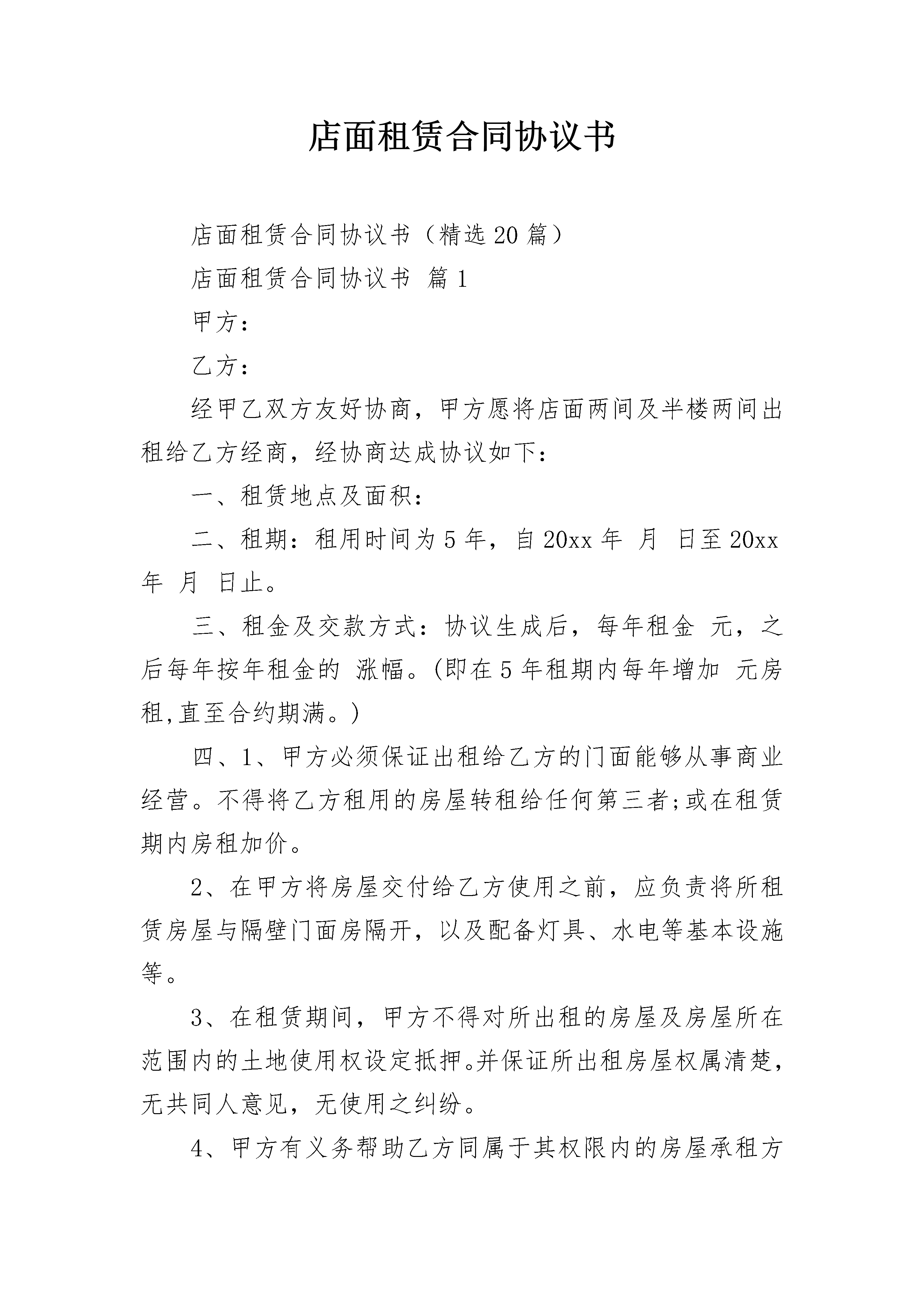 店面租赁合同协议书

店面租赁合同协议书（精选20篇）

店面租赁合同协议书 篇1

甲方：

乙方：

经甲乙双方友好协商，甲方愿将店面两间及半楼两间出租给乙方经商，经协商达成协议如下：

一、租赁地点及面积：

二、租期：租用时间为5年，自20xx年 月 日至20xx年 月 日止。

三、租金及交款方式：协议生成后，每年租金 元，之后每年按年租金的 涨幅。(即在5年租期内每年增加 元房租,直至合约期满。)

四、1、甲方必须保证出租给乙方的门面能够从事商业经营。不得将乙方租用的房屋转租给任何第三者;或在租赁期内房租加价。

2、在甲方将房屋交付给乙方使用之前，应负责将所租赁房屋与隔壁门面房隔开，以及配备灯具、水电等基本设施等。

3、在租赁期间，甲方不得对所出租的房屋及房屋所在范围内的土地使用权设定抵押。并保证所出租房屋权属清楚，无共同人意见，无使用之纠纷。

4、甲方有义务帮助乙方同属于其权限内的房屋承租方